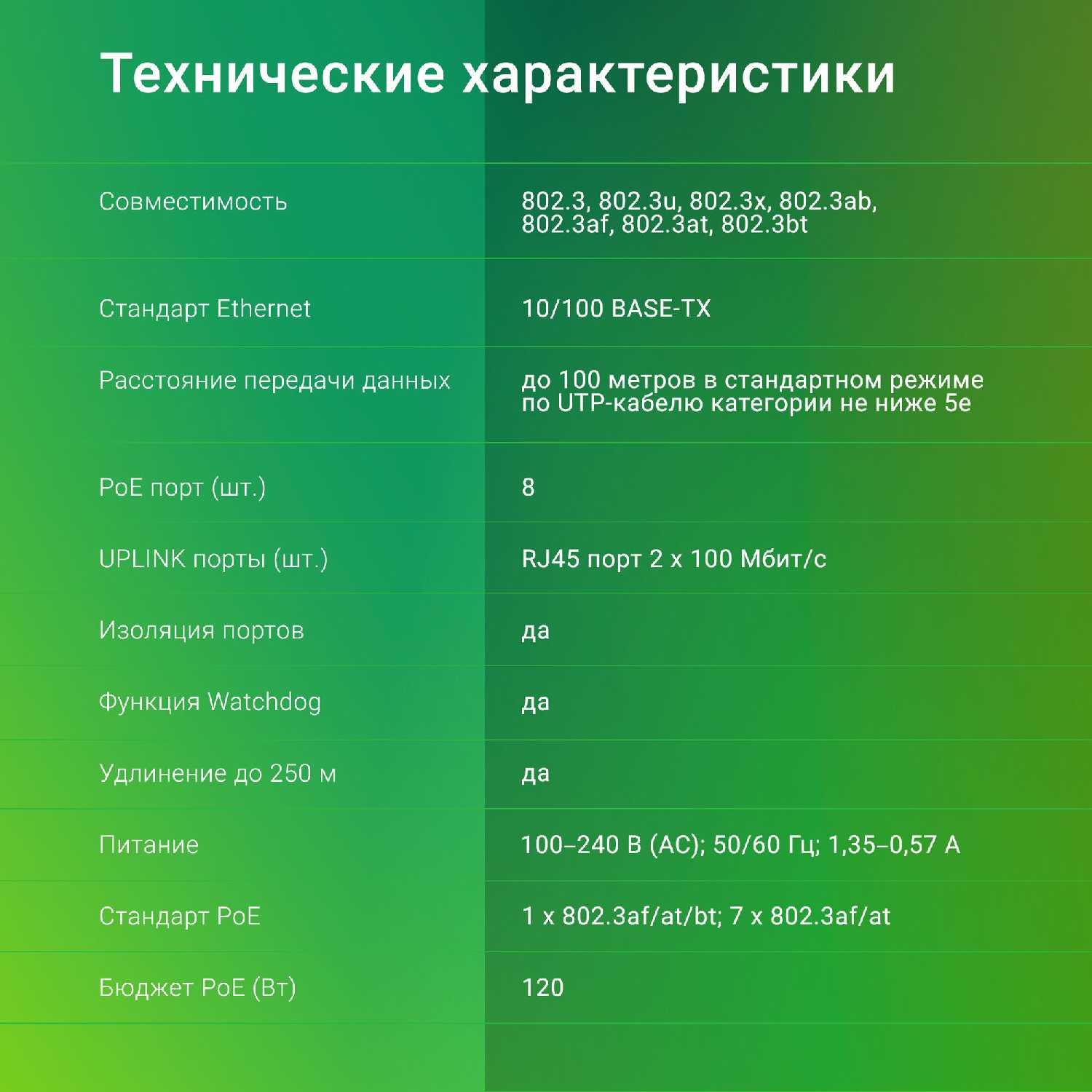 Технические характеристики

| Совместимость | 802.3, 802.3u, 802.3x, 802.3ab, 802.3af, 802.3at, 802.3bt |
|---|---|
| Стандарт Ethernet | 10/100 BASE-TX |
| Расстояние передачи данных | до 100 метров в стандартном режиме по UTP-кабелю категории не ниже 5e |
| PoE порт (шт.) | 8 |
| UPLINK порты (шт.) | RJ45 порт 2 x 100 Мбит/с |
| Изоляция портов | да |
| Функция Watchdog | да |
| Удлинение до 250 м | да |
| Питание | 100–240 В (AC); 50/60 Гц; 1,35–0,57 А |
| Стандарт PoE | 1 x 802.3af/at/bt; 7 x 802.3af/at |
| Бюджет PoE (Вт) | 120 |